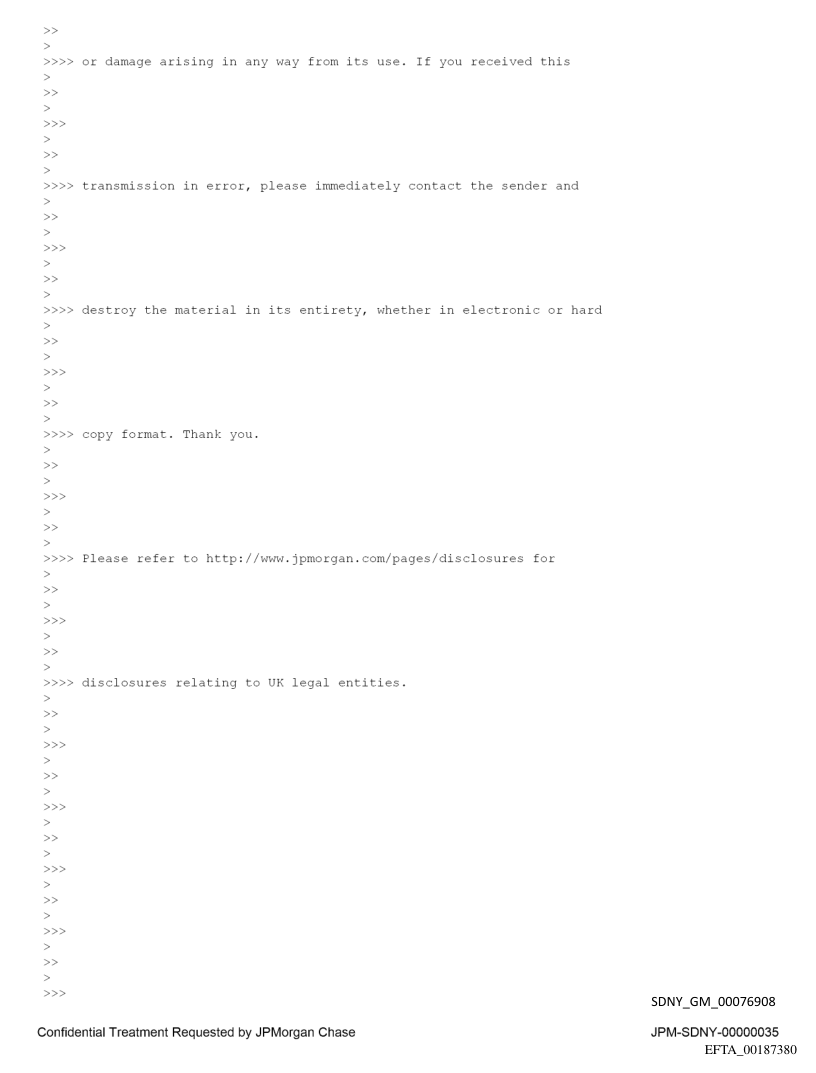 >>
>
>>>> or damage arising in any way from its use. If you received this
>
>>
>
>>>
>
>>
>
>>>> transmission in error, please immediately contact the sender and
>
>>
>
>>>
>
>>
>
>>>> destroy the material in its entirety, whether in electronic or hard
>
>>
>
>>>
>
>>
>
>>>> copy format. Thank you.
>
>>
>
>>>
>
>>
>
>>>> Please refer to http://www.jpmorgan.com/pages/disclosures for
>
>>
>
>>>
>
>>
>
>>>> disclosures relating to UK legal entities.
>
>>
>
>>>
>
>>
>
>>>
>
>>
>
>>>
>
>>
>
>>>
>
>>
>
>>>

SDNY_GM_00076908

Confidential Treatment Requested by JPMorgan Chase

JPM-SDNY-00000035
EFTA_00187380